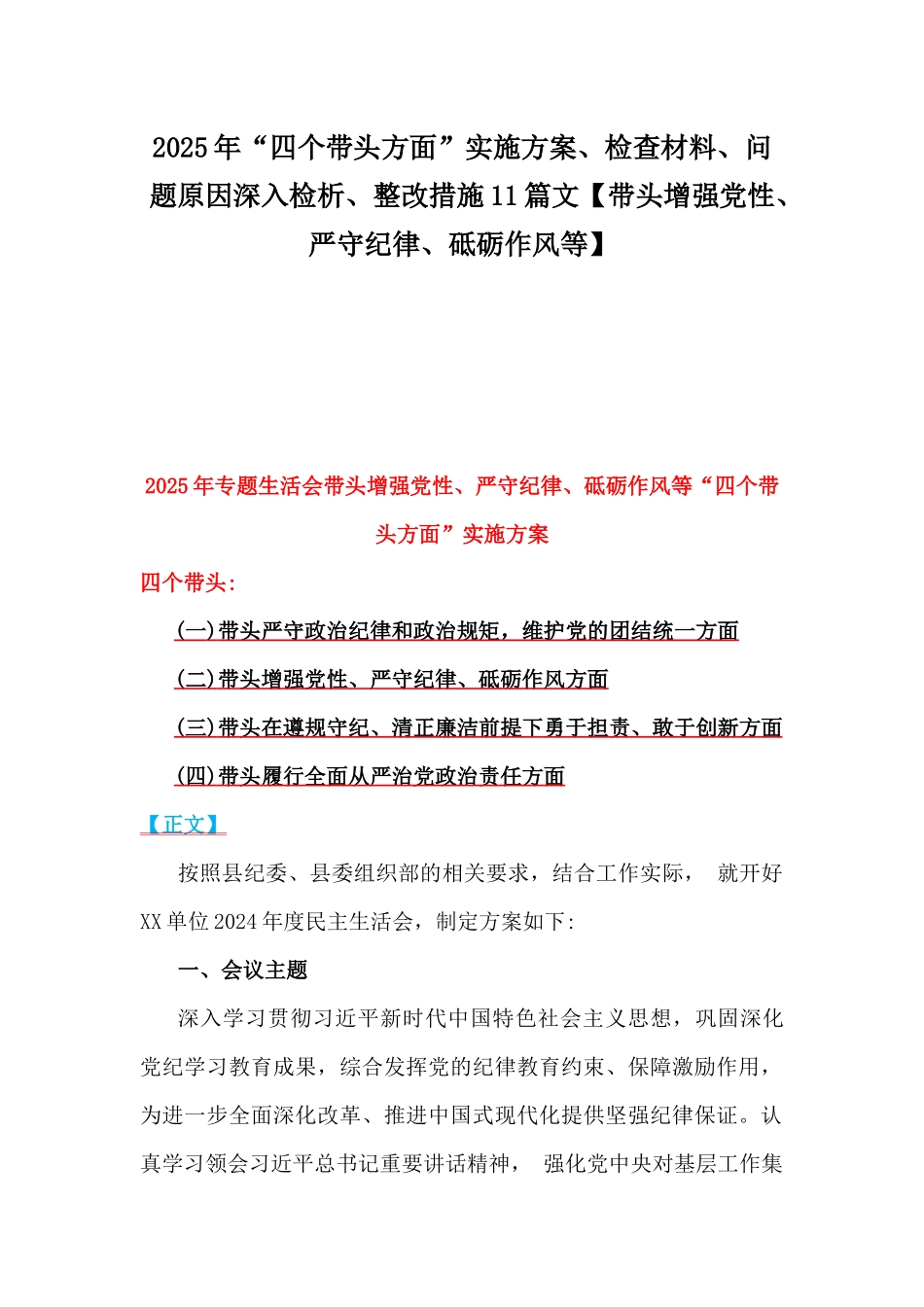 2025年“四个带头方面”实施方案、检查材料、问题原因深入检析、整改措施11篇文【带头增强党性、严守纪律、砥砺作风等】

2025年专题生活会带头增强党性、严守纪律、砥砺作风等“四个带头方面”实施方案

四个带头:

(一)带头严守政治纪律和政治规矩，维护党的团结统一方面

(二)带头增强党性、严守纪律、砥砺作风方面

(三)带头在遵规守纪、清正廉洁前提下勇于担责、敢于创新方面

(四)带头履行全面从严治党政治责任方面

【正文】

按照县纪委、县委组织部的相关要求，结合工作实际， 就开好XX单位2024年度民主生活会，制定方案如下:

一、会议主题

深入学习贯彻习近平新时代中国特色社会主义思想，巩固深化党纪学习教育成果，综合发挥党的纪律教育约束、保障激励作用，为进一步全面深化改革、推进中国式现代化提供坚强纪律保证。认真学习领会习近平总书记重要讲话精神， 强化党中央对基层工作集